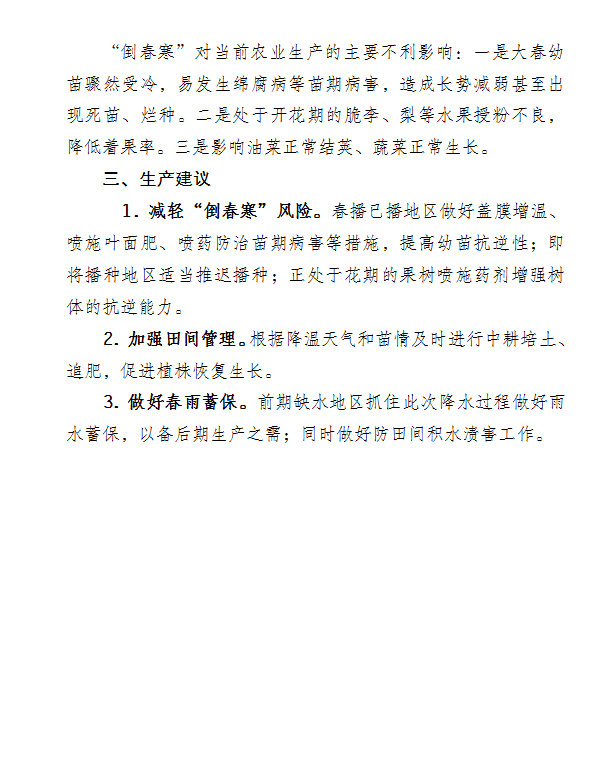 “倒春寒”对当前农业生产的主要不利影响：一是大春幼苗骤然受冷，易发生绵腐病等苗期病害，造成长势减弱甚至出现死苗、烂种。二是处于开花期的脆李、梨等水果授粉不良，降低着果率。三是影响油菜正常结荚、蔬菜正常生长。

三、生产建议

1. 减轻“倒春寒”风险。春播已播地区做好盖膜增温、喷施叶面肥、喷药防治苗期病害等措施，提高幼苗抗逆性；即将播种地区适当推迟播种；正处于花期的果树喷施药剂增强树体的抗逆能力。

2. 加强田间管理。根据降温天气和苗情及时进行中耕培土、追肥，促进植株恢复生长。

3. 做好春雨蓄保。前期缺水地区抓住此次降水过程做好雨水蓄保，以备后期生产之需；同时做好防田间积水渍害工作。